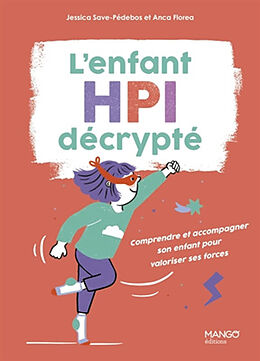 Jessica Save-Pédebos et Anca Florea

L'enfant HPI décrypté

Comprendre et accompagner son enfant pour valoriser ses forces

MANGO éditions